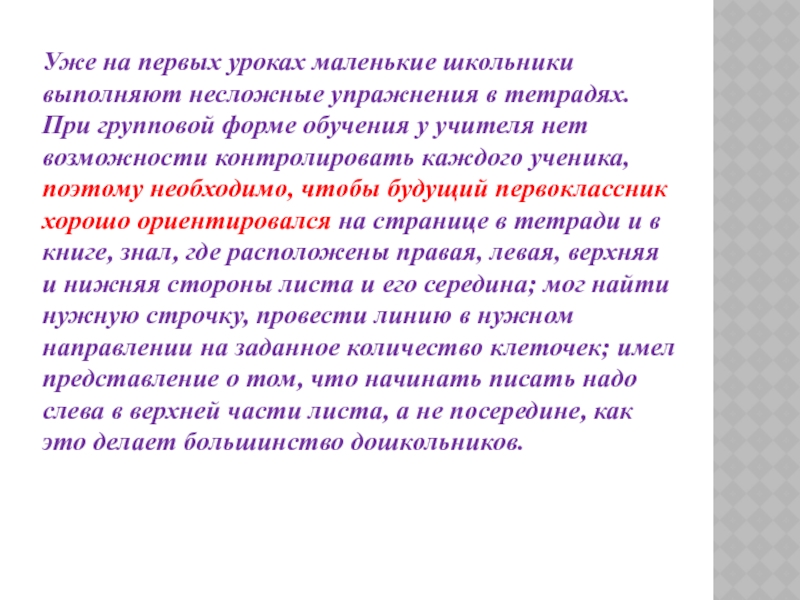 Уже на первых уроках маленькие школьники выполняют несложные упражнения в тетрадях. При групповой форме обучения у учителя нет возможности контролировать каждого ученика, поэтому необходимо, чтобы будущий первоклассник хорошо ориентировался на странице в тетради и в книге, знал, где расположены правая, левая, верхняя и нижняя стороны листа и его середина; мог найти нужную строчку, провести линию в нужном направлении на заданное количество клеточек; имел представление о том, что начинать писать надо слева в верхней части листа, а не посередине, как это делает большинство дошкольников.